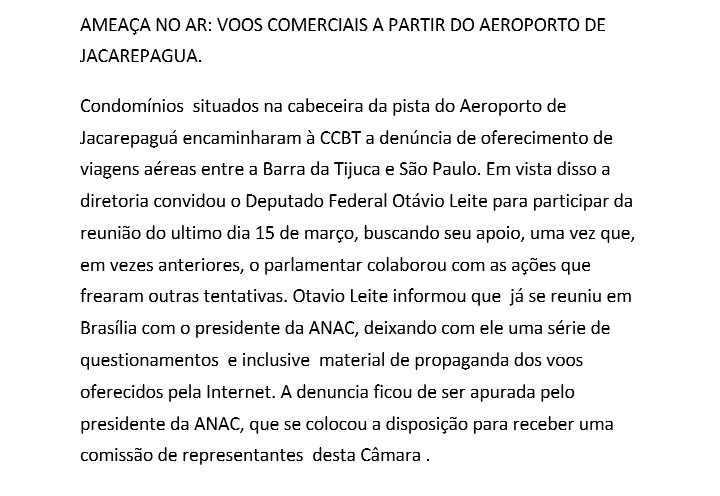 AMEAÇA NO AR: VOOS COMERCIAIS A PARTIR DO AEROPORTO DE JACAREPAGUA.

Condomínios situados na cabeceira da pista do Aeroporto de Jacarepaguá encaminharam à CCBT a denúncia de oferecimento de viagens aéreas entre a Barra da Tijuca e São Paulo. Em vista disso a diretoria convidou o Deputado Federal Otávio Leite para participar da reunião do ultimo dia 15 de março, buscando seu apoio, uma vez que, em vezes anteriores, o parlamentar colaborou com as ações que frearam outras tentativas. Otavio Leite informou que já se reuniu em Brasília com o presidente da ANAC, deixando com ele uma série de questionamentos e inclusive material de propaganda dos voos oferecidos pela Internet. A denuncia ficou de ser apurada pelo presidente da ANAC, que se colocou a disposição para receber uma comissão de representantes desta Câmara .